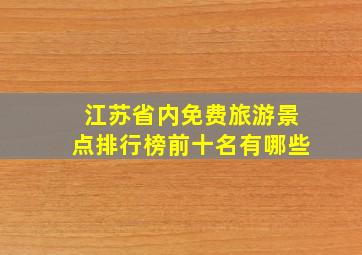 江苏省内免费旅游景点排行榜前十名有哪些